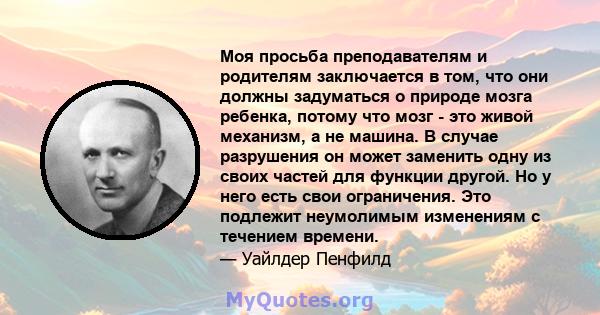 Моя просьба преподавателям и родителям заключается в том, что они должны задуматься о природе мозга ребенка, потому что мозг - это живой механизм, а не машина. В случае разрушения он может заменить одну из своих частей для функции другой. Но у него есть свои ограничения. Это подлежит неумолимым изменениям с течением времени.
— Уайлдер Пенфилд

MyQuotes.org